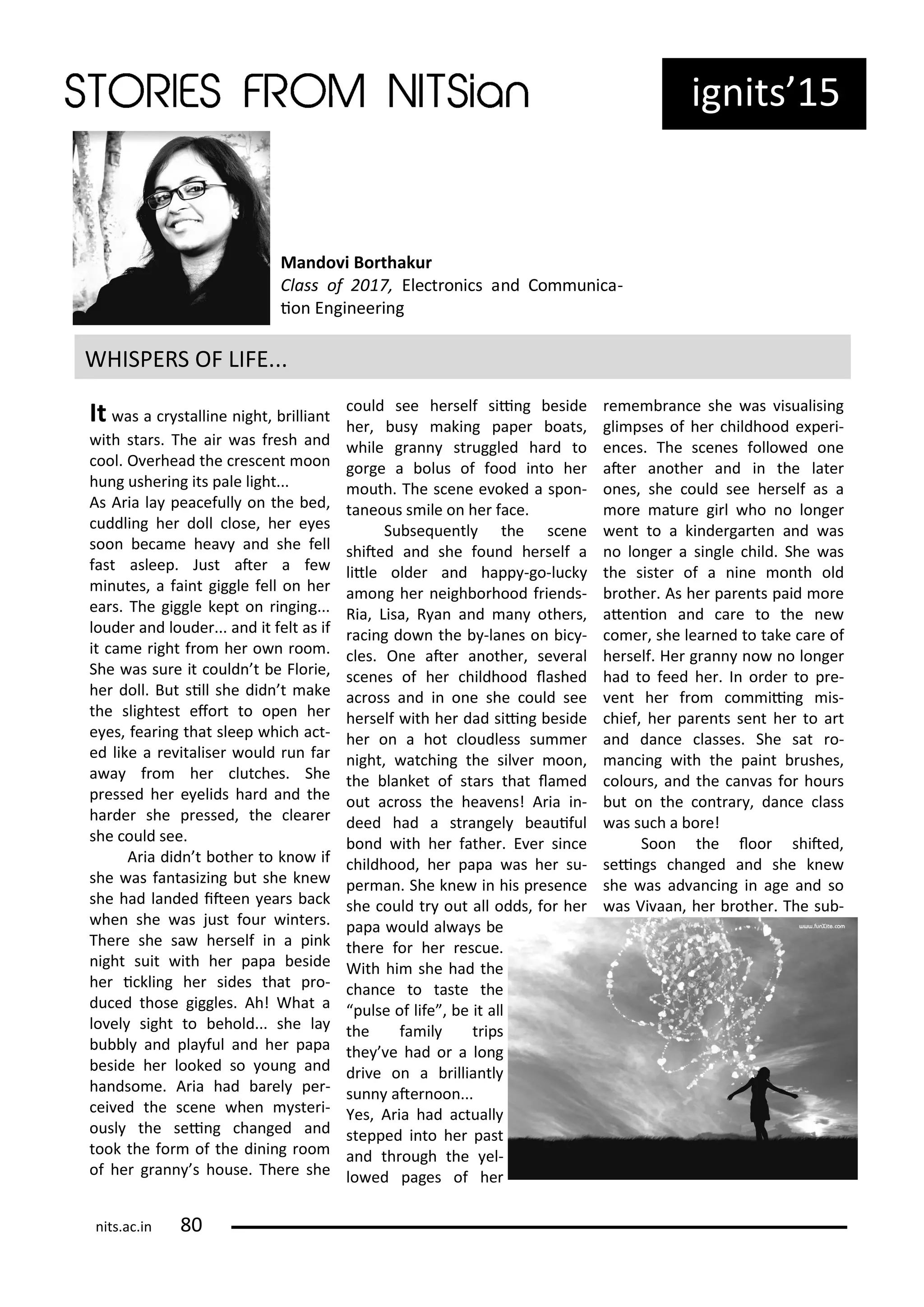 STORIES FROM NITSian

ignits'15

Mandovi Borthakur
Class of 2017, Electronics and Communication Engineering

WHISPERS OF LIFE...

It was a crystalline night, brilliant with stars. The air was fresh and cool. Overhead the crescent moon hung ushering its pale light...
As Aria lay peacefully on the bed, cuddling her doll close, her eyes soon became heavy and she fell fast asleep. Just after a few minutes, a faint giggle fell on her ears. The giggle kept on ringing... louder and louder... and it felt as if it came right from her own room. She was sure it couldn't be Florie, her doll. But still she didn't make the slightest effort to open her eyes, fearing that sleep which acted like a revitaliser would run far away from her clutches. She pressed her eyelids hard and the harder she pressed, the clearer she could see.

Aria didn't bother to know if she was fantasizing but she knew she had landed fifteen years back when she was just four winters. There she saw herself in a pink night suit with her papa beside her tickling her sides that produced those giggles. Ah! What a lovely sight to behold... she lay bubbly and playful and her papa beside her looked so young and handsome. Aria had barely perceived the scene when mysteriously the setting changed and took the form of the dining room of her granny's house. There she could see herself sitting beside her, busy making paper boats, while granny struggled hard to gorge a bolus of food into her mouth. The scene evoked a spontaneous smile on her face.

Subsequently the scene shifted and she found herself a little older and happy-go-lucky among her neighborhood friends- Ria, Lisa, Ryan and many others, racing down the by-lanes on bicycles. One after another, several scenes of her childhood flashed across and in one she could see herself with her dad sitting beside her on a hot cloudless summer night, watching the silver moon, the blanket of stars that flamed out across the heavens! Aria indeed had a strangely beautiful bond with her father. Ever since childhood, her papa was her superman. She knew in his presence she could try out all odds, for her papa would always be there for her rescue. With him she had the chance to taste the "pulse of life", be it all the family trips they've had or a long drive on a brilliantly sunny afternoon...
Yes, Aria had actually stepped into her past and through the yellowed pages of her remembrance she was visualising glimpses of her childhood experiences. The scenes followed one after another and in the later ones, she could see herself as a more mature girl who no longer went to a kindergarten and was no longer a single child. She was the sister of a nine month old brother. As her parents paid more attention and care to the new comer, she learned to take care of herself. Her granny now no longer had to feed her. In order to prevent her from committing mischief, her parents sent her to art and dance classes. She sat romancing with the paint brushes, colours, and the canvas for hours but on the contrary, dance class was such a bore!

Soon the floor shifted, settings changed and she knew she was advancing in age and so was Vivaan, her brother. The sub-

www.funXite.com

nits.ac.in 80